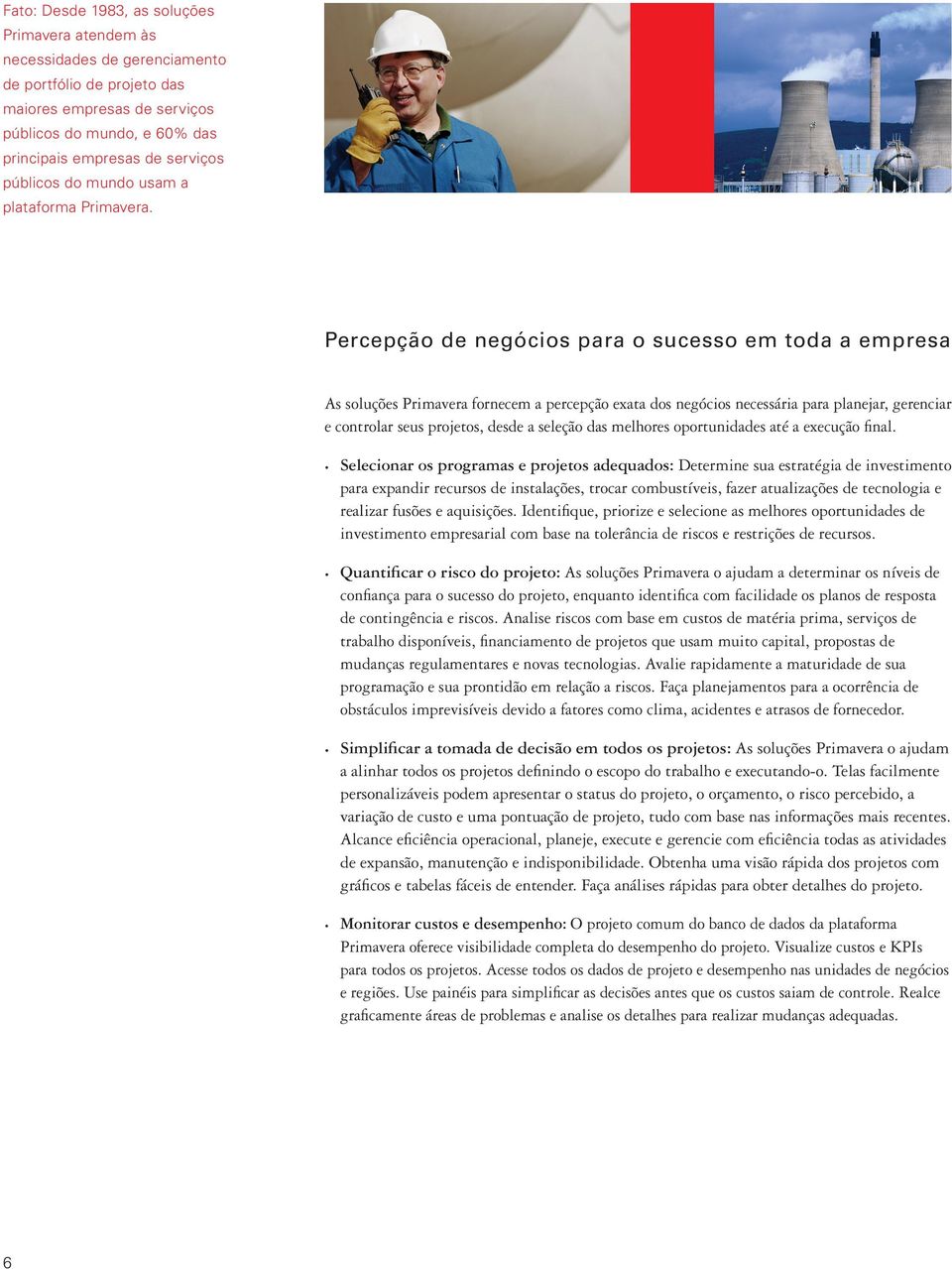 Fato: Desde 1983, as soluções Primavera atendem às necessidades de gerenciamento de portfólio de projeto das maiores empresas de serviços públicos do mundo, e 60% das principais empresas de serviços públicos do mundo usam a plataforma Primavera.

Percepção de negócios para o sucesso em toda a empresa

As soluções Primavera fornecem a percepção exata dos negócios necessária para planejar, gerenciar e controlar seus projetos, desde a seleção das melhores oportunidades até a execução final.

• Selecionar os programas e projetos adequados: Determine sua estratégia de investimento para expandir recursos de instalações, trocar combustíveis, fazer atualizações de tecnologia e realizar fusões e aquisições. Identifique, priorize e selecione as melhores oportunidades de investimento empresarial com base na tolerância de riscos e restrições de recursos.

• Quantificar o risco do projeto: As soluções Primavera o ajudam a determinar os níveis de confiança para o sucesso do projeto, enquanto identifica com facilidade os planos de resposta de contingência e riscos. Analise riscos com base em custos de matéria prima, serviços de trabalho disponíveis, financiamento de projetos que usam muito capital, propostas de mudanças regulamentares e novas tecnologias. Avalie rapidamente a maturidade de sua programação e sua prontidão em relação a riscos. Faça planejamentos para a ocorrência de obstáculos imprevisíveis devido a fatores como clima, acidentes e atrasos de fornecedor.

• Simplificar a tomada de decisão em todos os projetos: As soluções Primavera o ajudam a alinhar todos os projetos definindo o escopo do trabalho e executando-o. Telas facilmente personalizáveis podem apresentar o status do projeto, o orçamento, o risco percebido, a variação de custo e uma pontuação de projeto, tudo com base nas informações mais recentes. Alcance eficiência operacional, planeje, execute e gerencie com eficiência todas as atividades de expansão, manutenção e indisponibilidade. Obtenha uma visão rápida dos projetos com gráficos e tabelas fáceis de entender. Faça análises rápidas para obter detalhes do projeto.

• Monitorar custos e desempenho: O projeto comum do banco de dados da plataforma Primavera oferece visibilidade completa do desempenho do projeto. Visualize custos e KPIs para todos os projetos. Acesse todos os dados de projeto e desempenho nas unidades de negócios e regiões. Use painéis para simplificar as decisões antes que os custos saiam de controle. Realce graficamente áreas de problemas e analise os detalhes para realizar mudanças adequadas.

6